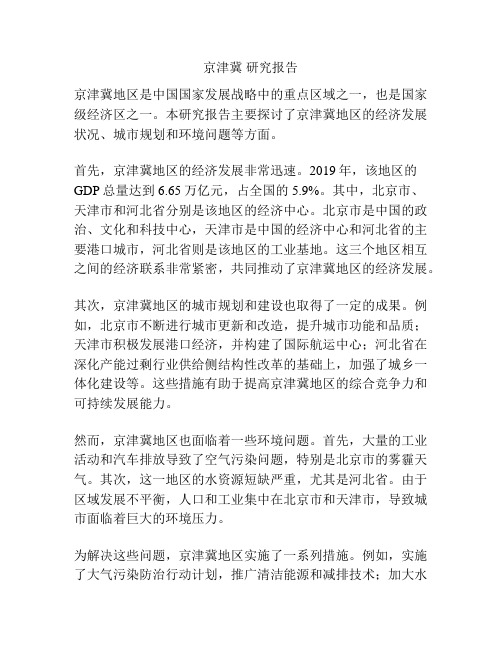 京津冀 研究报告

京津冀地区是中国国家发展战略中的重点区域之一，也是国家级经济区之一。本研究报告主要探讨了京津冀地区的经济发展状况、城市规划和环境问题等方面。

首先，京津冀地区的经济发展非常迅速。2019 年，该地区的 GDP 总量达到 6.65 万亿元，占全国的 5.9%。其中，北京市、天津市和河北省分别是该地区的经济中心。北京市是中国的政治、文化和科技中心，天津市是中国的经济中心和河北省的主要港口城市，河北省则是该地区的工业基地。这三个地区相互之间的经济联系非常紧密，共同推动了京津冀地区的经济发展。

其次，京津冀地区的城市规划和建设也取得了一定的成果。例如，北京市不断进行城市更新和改造，提升城市功能和品质；天津市积极发展港口经济，并构建了国际航运中心；河北省在深化产能过剩行业供给侧结构性改革的基础上，加强了城乡一体化建设等。这些措施有助于提高京津冀地区的综合竞争力和可持续发展能力。

然而，京津冀地区也面临着一些环境问题。首先，大量的工业活动和汽车排放导致了空气污染问题，特别是北京市的雾霾天气。其次，这一地区的水资源短缺严重，尤其是河北省。由于区域发展不平衡，人口和工业集中在北京市和天津市，导致城市面临着巨大的环境压力。

为解决这些问题，京津冀地区实施了一系列措施。例如，实施了大气污染防治行动计划，推广清洁能源和减排技术；加大水